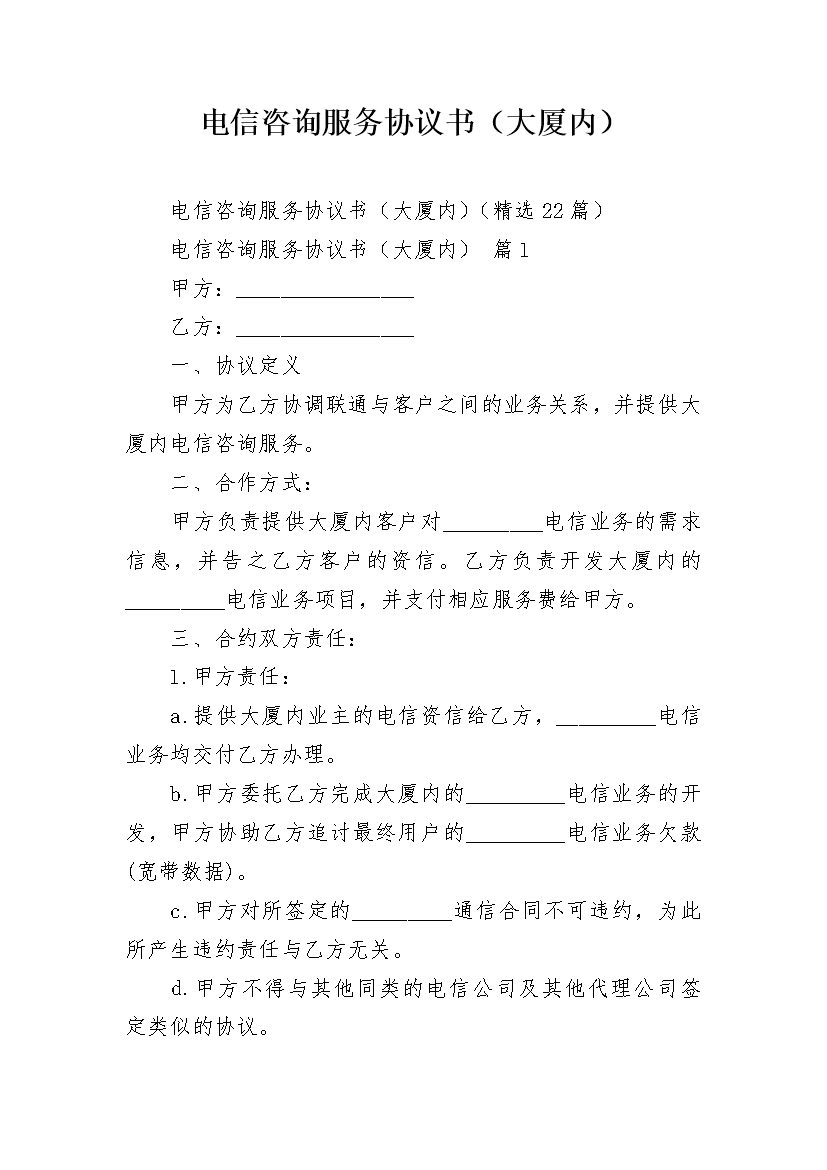 电信咨询服务协议书（大厦内）

电信咨询服务协议书（大厦内）(精选22篇)

电信咨询服务协议书（大厦内） 篇1

甲方：________________

乙方：________________

一、协议定义

甲方为乙方协调联通与客户之间的业务关系，并提供大厦内电信咨询服务。

二、合作方式：

甲方负责提供大厦内客户对_________电信业务的需求信息，并告之乙方客户的资信。乙方负责开发大厦内的_________电信业务项目，并支付相应服务费给甲方。

三、合约双方责任：

1.甲方责任：

a.提供大厦内业主的电信资信给乙方，_________电信业务均交付乙方办理。

b.甲方委托乙方完成大厦内的_________电信业务的开发，甲方协助乙方追讨最终用户的_________电信业务欠款(宽带数据)。

c.甲方对所签定的_________通信合同不可违约，为此所产生违约责任与乙方无关。

d.甲方不得与其他同类的电信公司及其他代理公司签定类似的协议。